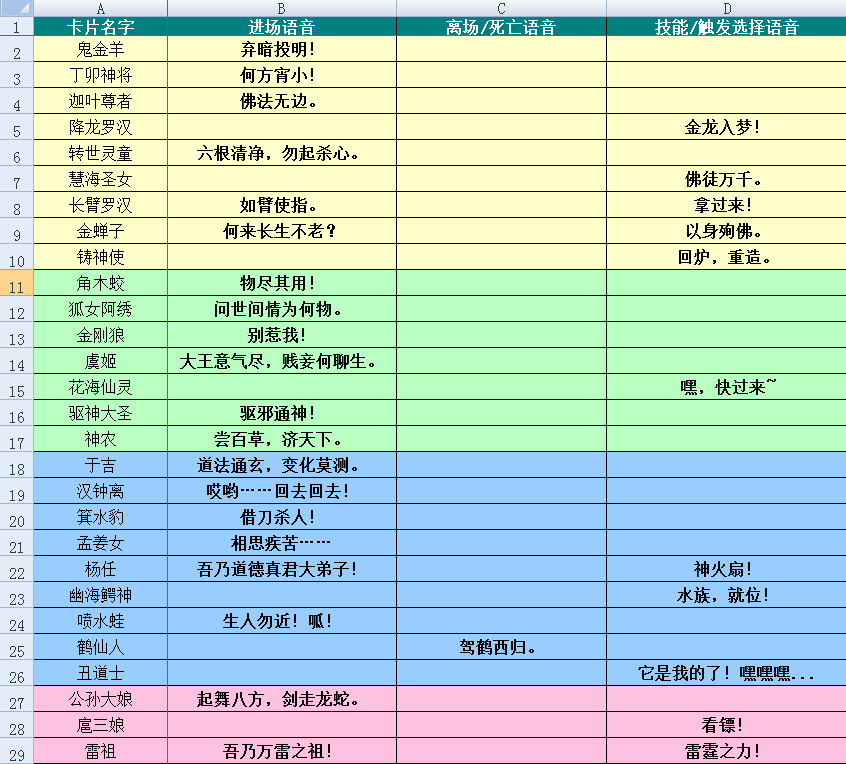 |  | A | B | C | D |
|---|---|---|---|---|
| 1 | 卡片名字 | 进场语音 | 离场/死亡语音 | 技能/触发选择语音 |
| 2 | 鬼金羊 | 弃暗投明！ |  |  |
| 3 | 丁卯神将 | 何方宵小！ |  |  |
| 4 | 迦叶尊者 | 佛法无边。 |  |  |
| 5 | 降龙罗汉 |  |  | 金龙入梦！ |
| 6 | 转世灵童 | 六根清净，勿起杀心。 |  |  |
| 7 | 慧海圣女 |  |  | 佛徒万千。 |
| 8 | 长臂罗汉 | 如臂使指。 |  | 拿过来！ |
| 9 | 金蝉子 | 何来长生不老？ |  | 以身殉佛。 |
| 10 | 铸神使 |  |  | 回炉，重造。 |
| 11 | 角木蛟 | 物尽其用！ |  |  |
| 12 | 狐女阿绣 | 问世间情为何物。 |  |  |
| 13 | 金刚狼 | 别惹我！ |  |  |
| 14 | 虞姬 | 大王意气尽，贱妾何聊生。 |  |  |
| 15 | 花海仙灵 |  |  | 嘿，快过来~ |
| 16 | 驱神大圣 | 驱邪通神！ |  |  |
| 17 | 神农 | 尝百草，济天下。 |  |  |
| 18 | 于吉 | 道法通玄，变化莫测。 |  |  |
| 19 | 汉钟离 | 哎哟……回去回去！ |  |  |
| 20 | 箕水豹 | 借刀杀人！ |  |  |
| 21 | 孟姜女 | 相思疾苦…… |  |  |
| 22 | 杨任 | 吾乃道德真君大弟子！ |  | 神火扇！ |
| 23 | 幽海鳄神 |  |  | 水族，就位！ |
| 24 | 喷水蛙 | 生人勿近！呱！ |  |  |
| 25 | 鹤仙人 |  | 驾鹤西归。 |  |
| 26 | 丑道士 |  |  | 它是我的了！嘿嘿嘿... |
| 27 | 公孙大娘 | 起舞八方，剑走龙蛇。 |  |  |
| 28 | 扈三娘 |  |  | 看镖！ |
| 29 | 雷祖 | 吾乃万雷之祖！ |  | 雷霆之力！ |